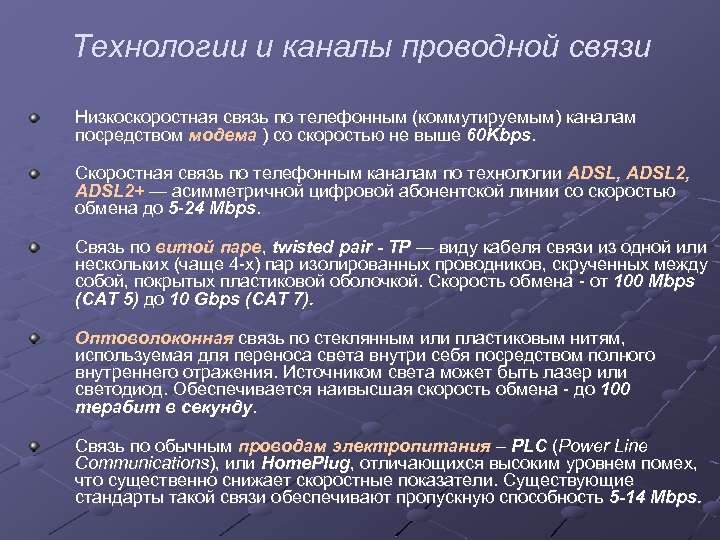 Технологии и каналы проводной связи

Низкоскоростная связь по телефонным (коммутируемым) каналам посредством модема ) со скоростью не выше 60Kbps.

Скоростная связь по телефонным каналам по технологии ADSL, ADSL2, ADSL2+ — асимметричной цифровой абонентской линии со скоростью обмена до 5-24 Mbps.

Связь по витой паре, twisted pair - TP — виду кабеля связи из одной или нескольких (чаще 4-х) пар изолированных проводников, скрученных между собой, покрытых пластиковой оболочкой. Скорость обмена - от 100 Mbps (CAT 5) до 10 Gbps (CAT 7).

Оптоволоконная связь по стеклянным или пластиковым нитям, используемая для переноса света внутри себя посредством полного внутреннего отражения. Источником света может быть лазер или светодиод. Обеспечивается наивысшая скорость обмена - до 100 терабит в секунду.

Связь по обычным проводам электропитания – PLC (Power Line Communications), или HomePlug, отличающихся высоким уровнем помех, что существенно снижает скоростные показатели. Существующие стандарты такой связи обеспечивают пропускную способность 5-14 Mbps.